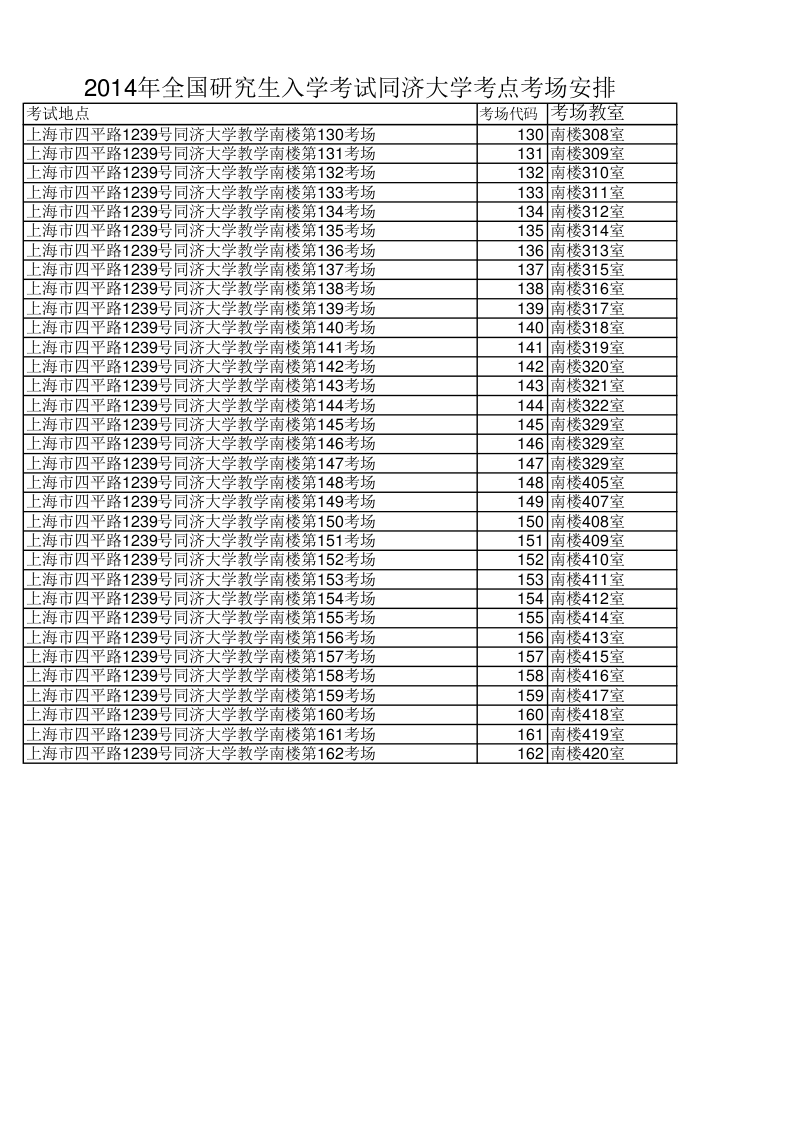 2014年全国研究生入学考试同济大学考点考场安排

| 考试地点 | 考场代码 | 考场教室 |
|---|---|---|
| 上海市四平路1239号同济大学教学南楼第130考场 | 130 | 南楼308室 |
| 上海市四平路1239号同济大学教学南楼第131考场 | 131 | 南楼309室 |
| 上海市四平路1239号同济大学教学南楼第132考场 | 132 | 南楼310室 |
| 上海市四平路1239号同济大学教学南楼第133考场 | 133 | 南楼311室 |
| 上海市四平路1239号同济大学教学南楼第134考场 | 134 | 南楼312室 |
| 上海市四平路1239号同济大学教学南楼第135考场 | 135 | 南楼314室 |
| 上海市四平路1239号同济大学教学南楼第136考场 | 136 | 南楼313室 |
| 上海市四平路1239号同济大学教学南楼第137考场 | 137 | 南楼315室 |
| 上海市四平路1239号同济大学教学南楼第138考场 | 138 | 南楼316室 |
| 上海市四平路1239号同济大学教学南楼第139考场 | 139 | 南楼317室 |
| 上海市四平路1239号同济大学教学南楼第140考场 | 140 | 南楼318室 |
| 上海市四平路1239号同济大学教学南楼第141考场 | 141 | 南楼319室 |
| 上海市四平路1239号同济大学教学南楼第142考场 | 142 | 南楼320室 |
| 上海市四平路1239号同济大学教学南楼第143考场 | 143 | 南楼321室 |
| 上海市四平路1239号同济大学教学南楼第144考场 | 144 | 南楼322室 |
| 上海市四平路1239号同济大学教学南楼第145考场 | 145 | 南楼329室 |
| 上海市四平路1239号同济大学教学南楼第146考场 | 146 | 南楼329室 |
| 上海市四平路1239号同济大学教学南楼第147考场 | 147 | 南楼329室 |
| 上海市四平路1239号同济大学教学南楼第148考场 | 148 | 南楼405室 |
| 上海市四平路1239号同济大学教学南楼第149考场 | 149 | 南楼407室 |
| 上海市四平路1239号同济大学教学南楼第150考场 | 150 | 南楼408室 |
| 上海市四平路1239号同济大学教学南楼第151考场 | 151 | 南楼409室 |
| 上海市四平路1239号同济大学教学南楼第152考场 | 152 | 南楼410室 |
| 上海市四平路1239号同济大学教学南楼第153考场 | 153 | 南楼411室 |
| 上海市四平路1239号同济大学教学南楼第154考场 | 154 | 南楼412室 |
| 上海市四平路1239号同济大学教学南楼第155考场 | 155 | 南楼414室 |
| 上海市四平路1239号同济大学教学南楼第156考场 | 156 | 南楼413室 |
| 上海市四平路1239号同济大学教学南楼第157考场 | 157 | 南楼415室 |
| 上海市四平路1239号同济大学教学南楼第158考场 | 158 | 南楼416室 |
| 上海市四平路1239号同济大学教学南楼第159考场 | 159 | 南楼417室 |
| 上海市四平路1239号同济大学教学南楼第160考场 | 160 | 南楼418室 |
| 上海市四平路1239号同济大学教学南楼第161考场 | 161 | 南楼419室 |
| 上海市四平路1239号同济大学教学南楼第162考场 | 162 | 南楼420室 |